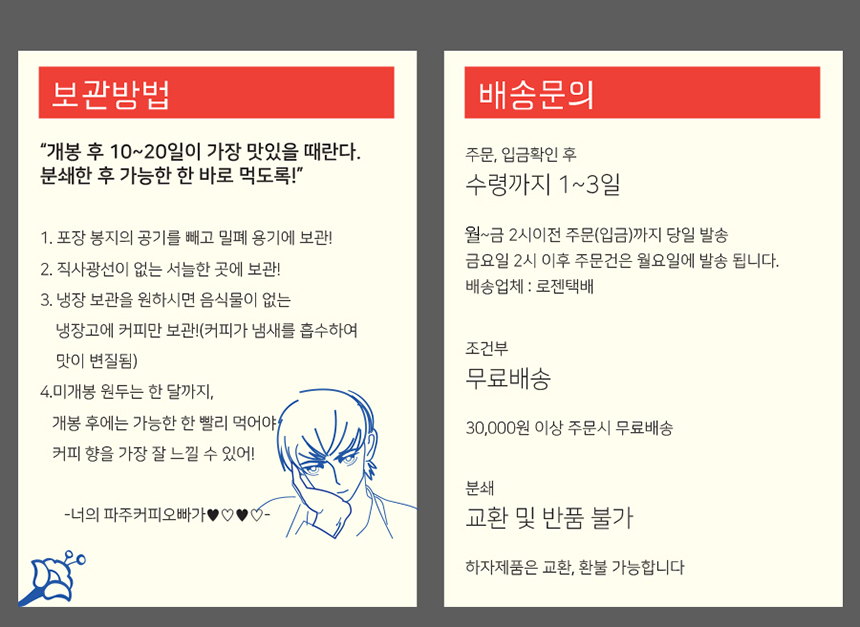 보관방법

"개봉 후 10~20일이 가장 맛있을 때란다. 분쇄한 후 가능한 한 바로 먹도록!"

1. 포장 봉지의 공기를 빼고 밀폐 용기에 보관!

2. 직사광선이 없는 서늘한 곳에 보관!

3. 냉장 보관을 원하시면 음식물이 없는 냉장고에 커피만 보관!(커피가 냄새를 흡수하여 맛이 변질됨)

4.미개봉 원두는 한 달까지, 개봉 후에는 가능한 한 빨리 먹어야 커피 향을 가장 잘 느낄 수 있어!

-너의 파주커피오빠가♥♡♥♡-

배송문의

주문, 입금확인 후

수령까지 1~3일

월~금 2시이전 주문(입금)까지 당일 발송

금요일 2시 이후 주문건은 월요일에 발송 됩니다.

배송업체 : 로젠택배

조건부

무료배송

30,000원 이상 주문시 무료배송

분쇄

교환 및 반품 불가

하자제품은 교환, 환불 가능합니다